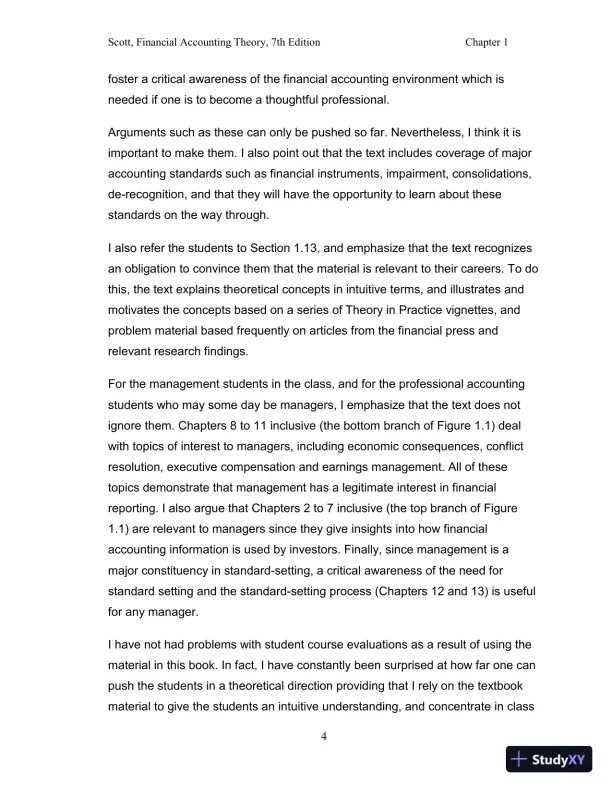 Scott, Financial Accounting Theory, 7th Edition Chapter 1

foster a critical awareness of the financial accounting environment which is needed if one is to become a thoughtful professional.

Arguments such as these can only be pushed so far. Nevertheless, I think it is important to make them. I also point out that the text includes coverage of major accounting standards such as financial instruments, impairment, consolidations, de-recognition, and that they will have the opportunity to learn about these standards on the way through.

I also refer the students to Section 1.13, and emphasize that the text recognizes an obligation to convince them that the material is relevant to their careers. To do this, the text explains theoretical concepts in intuitive terms, and illustrates and motivates the concepts based on a series of Theory in Practice vignettes, and problem material based frequently on articles from the financial press and relevant research findings.

For the management students in the class, and for the professional accounting students who may some day be managers, I emphasize that the text does not ignore them. Chapters 8 to 11 inclusive (the bottom branch of Figure 1.1) deal with topics of interest to managers, including economic consequences, conflict resolution, executive compensation and earnings management. All of these topics demonstrate that management has a legitimate interest in financial reporting. I also argue that Chapters 2 to 7 inclusive (the top branch of Figure 1.1) are relevant to managers since they give insights into how financial accounting information is used by investors. Finally, since management is a major constituency in standard-setting, a critical awareness of the need for standard setting and the standard-setting process (Chapters 12 and 13) is useful for any manager.

I have not had problems with student course evaluations as a result of using the material in this book. In fact, I have constantly been surprised at how far one can push the students in a theoretical direction providing that I rely on the textbook material to give the students an intuitive understanding, and concentrate in class

4

StudyXY